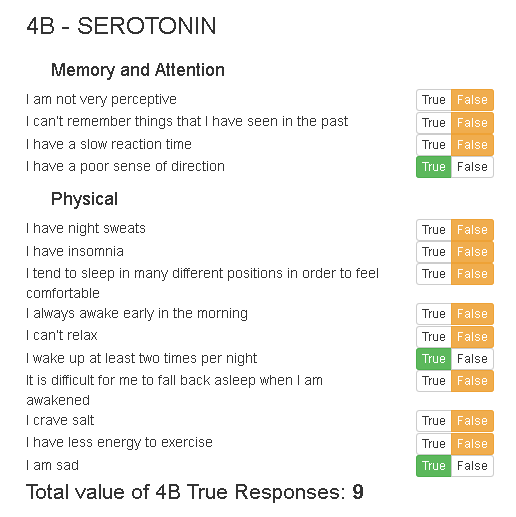 4B - SEROTONIN

Memory and Attention

I am not very perceptive True False
I can't remember things that I have seen in the past True False
I have a slow reaction time True False
I have a poor sense of direction True False

Physical

I have night sweats True False
I have insomnia True False
I tend to sleep in many different positions in order to feel comfortable True False
I always awake early in the morning True False
I can't relax True False
I wake up at least two times per night True False
It is difficult for me to fall back asleep when I am awakened True False
I crave salt True False
I have less energy to exercise True False
I am sad True False

Total value of 4B True Responses: 9